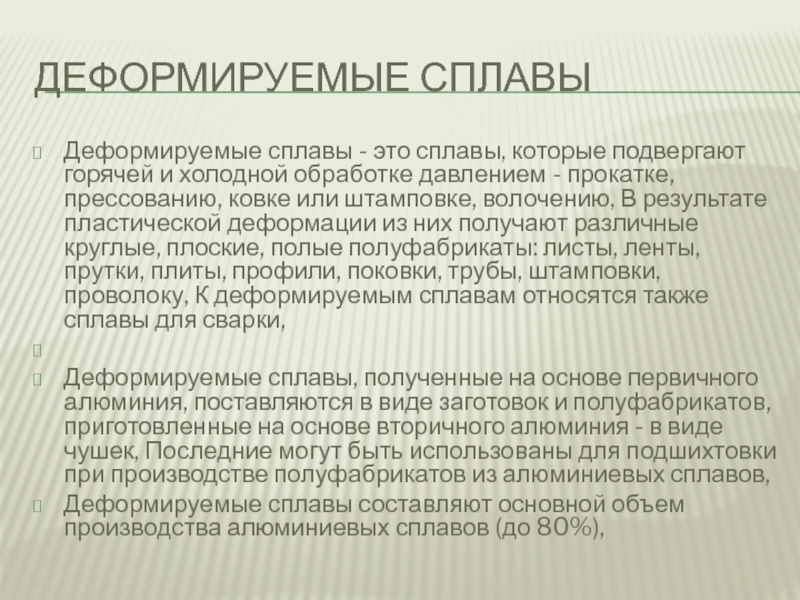 ДЕФОРМИРУЕМЫЕ СПЛАВЫ

Деформируемые сплавы - это сплавы, которые подвергают горячей и холодной обработке давлением - прокатке, прессованию, ковке или штамповке, волочению, В результате пластической деформации из них получают различные круглые, плоские, полые полуфабрикаты: листы, ленты, прутки, плиты, профили, поковки, трубы, штамповки, проволоку, К деформируемым сплавам относятся также сплавы для сварки,

Деформируемые сплавы, полученные на основе первичного алюминия, поставляются в виде заготовок и полуфабрикатов, приготовленные на основе вторичного алюминия - в виде чушек, Последние могут быть использованы для подшихтовки при производстве полуфабрикатов из алюминиевых сплавов,

Деформируемые сплавы составляют основной объем производства алюминиевых сплавов (до 80%),